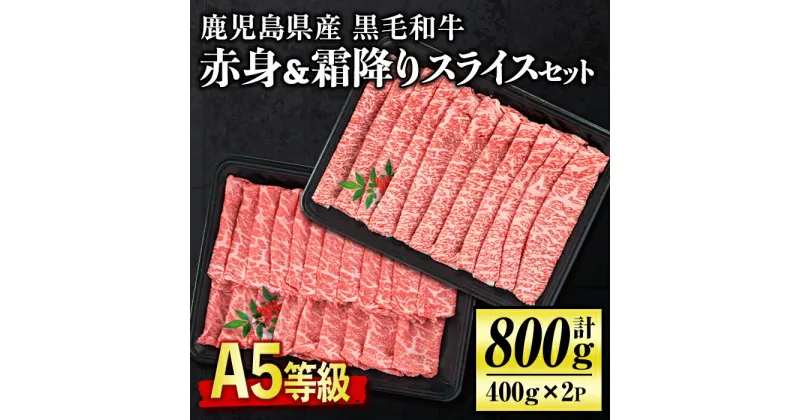 鹿児島県産 黒毛和牛
赤身&霜降りスライスセット

A5等級

計
800g
400g×2P